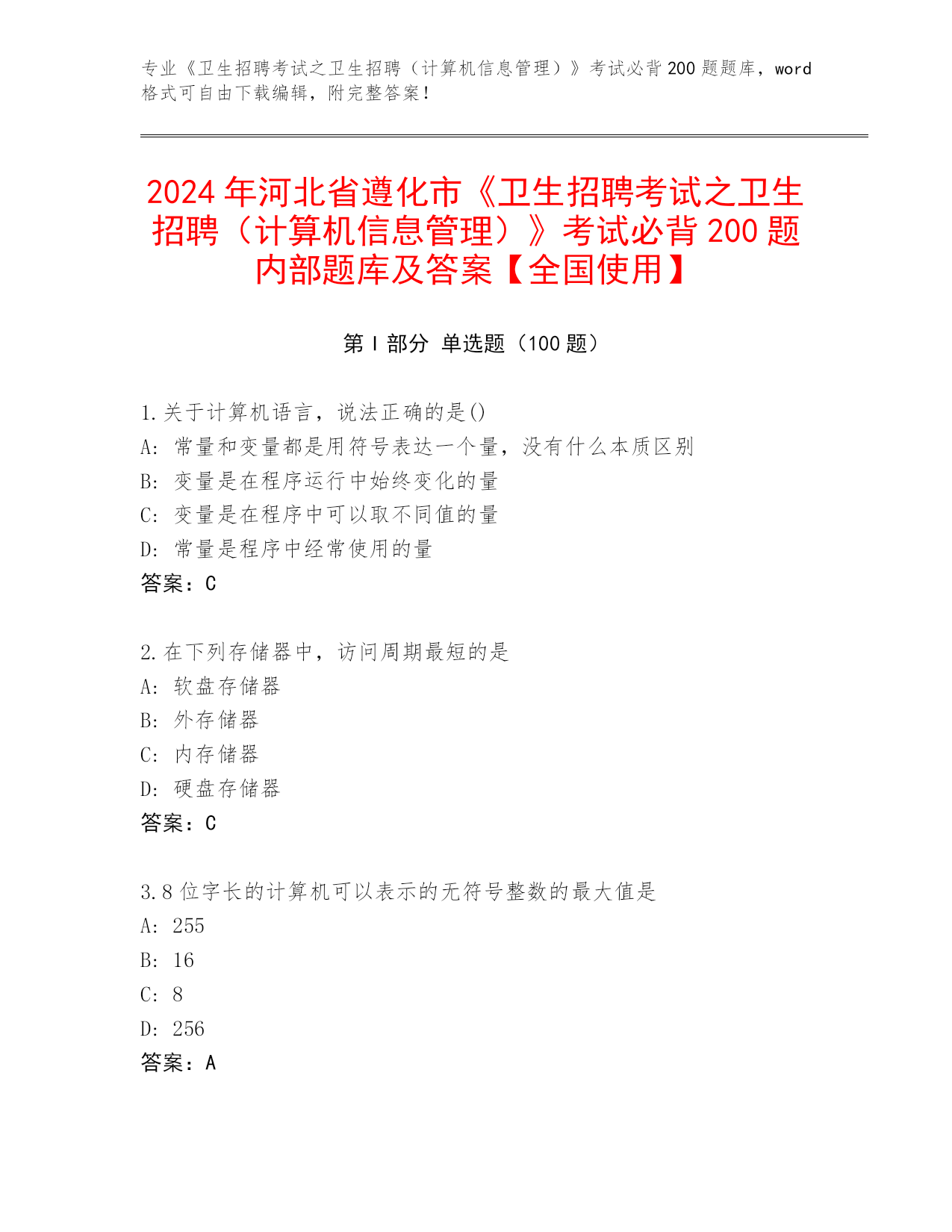 专业《卫生招聘考试之卫生招聘（计算机信息管理）》考试必背200题题库，word格式可自由下载编辑，附完整答案！

2024年河北省遵化市《卫生招聘考试之卫生招聘（计算机信息管理）》考试必背200题内部题库及答案【全国使用】

第Ⅰ部分 单选题（100题）

1.关于计算机语言，说法正确的是()
A: 常量和变量都是用符号表达一个量，没有什么本质区别
B: 变量是在程序运行中始终变化的量
C: 变量是在程序中可以取不同值的量
D: 常量是程序中经常使用的量
答案：C

2.在下列存储器中，访问周期最短的是
A: 软盘存储器
B: 外存储器
C: 内存储器
D: 硬盘存储器
答案：C

3.8位字长的计算机可以表示的无符号整数的最大值是
A: 255
B: 16
C: 8
D: 256
答案：A